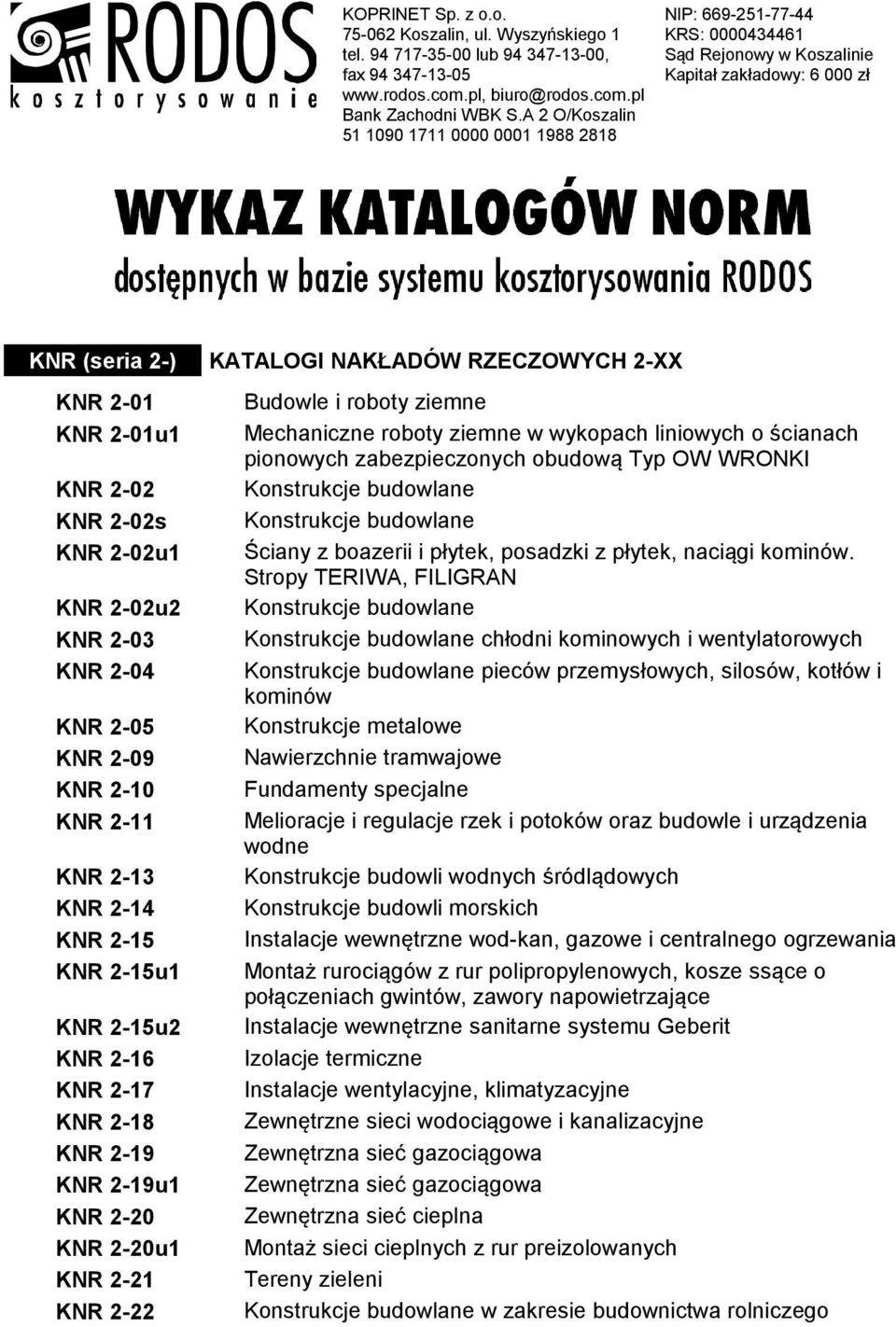 RODOS
kosztorysowanie

KOPRINET Sp. z o.o.
75-062 Koszalin, ul. Wyszyńskiego 1
tel. 94 717-35-00 lub 94 347-13-00,
fax 94 347-13-05
www.rodos.com.pl, biuro@rodos.com.pl
Bank Zachodni WBK S.A 2 O/Koszalin
51 1090 1711 0000 0001 1988 2818

NIP: 669-251-77-44
KRS: 0000434461
Sąd Rejonowy w Koszalinie
Kapitał zakładowy: 6 000 zł

WYKAZ KATALOGÓW NORM

dostępnych w bazie systemu kosztorysowania RODOS

| KNR (seria 2-) | KATALOGI NAKŁADÓW RZECZOWYCH 2-XX |
|---|---|
| KNR 2-01 | Budowle i roboty ziemne |
| KNR 2-01u1 | Mechaniczne roboty ziemne w wykopach liniowych o ścianach pionowych zabezpieczonych obudową Typ OW WRONKI |
| KNR 2-02 | Konstrukcje budowlane |
| KNR 2-02s | Konstrukcje budowlane |
| KNR 2-02u1 | Ściany z boazerii i płytek, posadzki z płytek, naciągi kominów. Stropy TERIWA, FILIGRAN |
| KNR 2-02u2 | Konstrukcje budowlane |
| KNR 2-03 | Konstrukcje budowlane chłodni kominowych i wentylatorowych |
| KNR 2-04 | Konstrukcje budowlane pieców przemysłowych, silosów, kotłów i kominów |
| KNR 2-05 | Konstrukcje metalowe |
| KNR 2-09 | Nawierzchnie tramwajowe |
| KNR 2-10 | Fundamenty specjalne |
| KNR 2-11 | Melioracje i regulacje rzek i potoków oraz budowle i urządzenia wodne |
| KNR 2-13 | Konstrukcje budowli wodnych śródlądowych |
| KNR 2-14 | Konstrukcje budowli morskich |
| KNR 2-15 | Instalacje wewnętrzne wod-kan, gazowe i centralnego ogrzewania |
| KNR 2-15u1 | Montaż rurociągów z rur polipropylenowych, kosze ssące o połączeniach gwintów, zawory napowietrzające |
| KNR 2-15u2 | Instalacje wewnętrzne sanitarne systemu Geberit |
| KNR 2-16 | Izolacje termiczne |
| KNR 2-17 | Instalacje wentylacyjne, klimatyzacyjne |
| KNR 2-18 | Zewnętrzne sieci wodociągowe i kanalizacyjne |
| KNR 2-19 | Zewnętrzna sieć gazociągowa |
| KNR 2-19u1 | Zewnętrzna sieć gazociągowa |
| KNR 2-20 | Zewnętrzna sieć cieplna |
| KNR 2-20u1 | Montaż sieci cieplnych z rur preizolowanych |
| KNR 2-21 | Tereny zieleni |
| KNR 2-22 | Konstrukcje budowlane w zakresie budownictwa rolniczego |